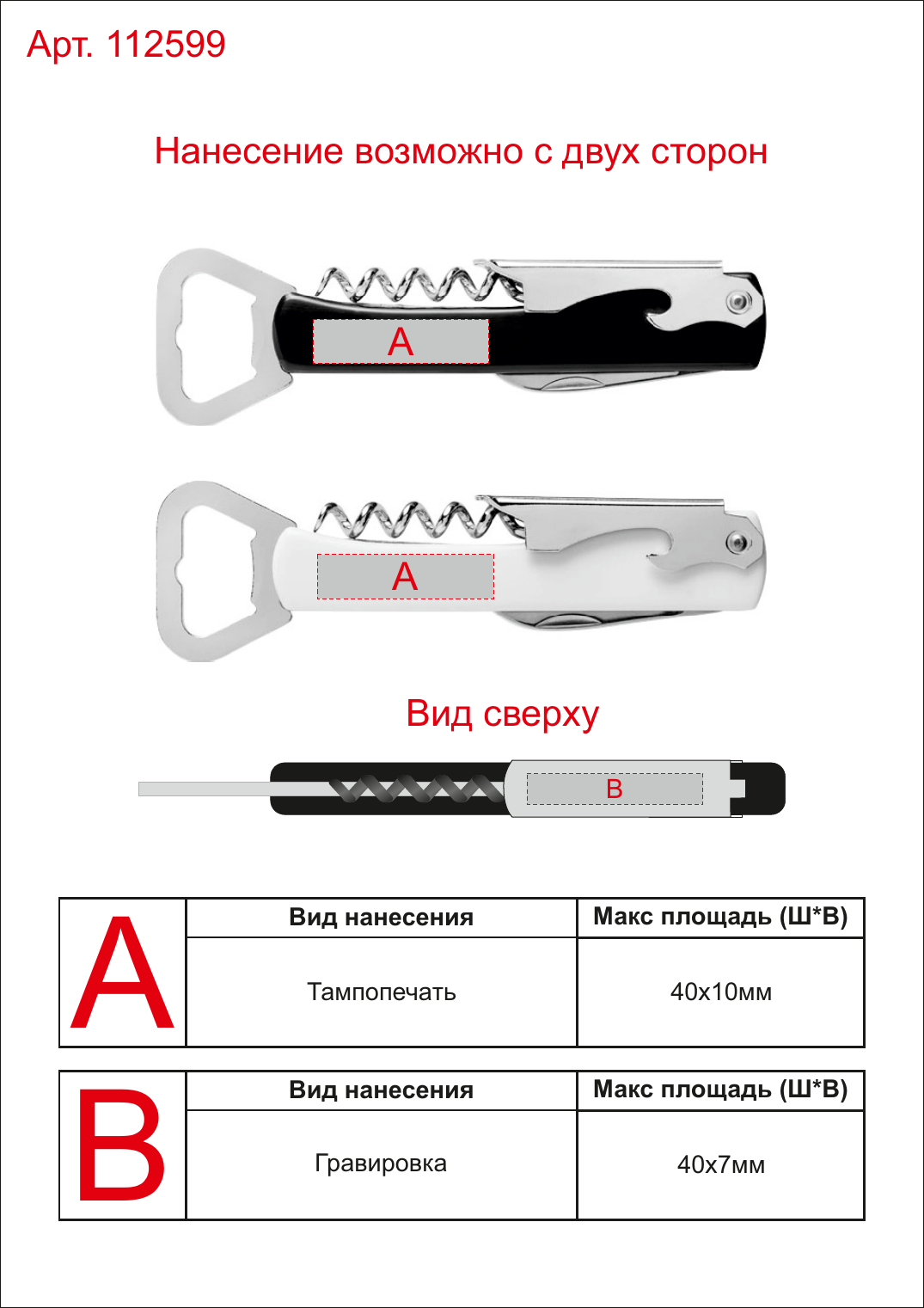 Арт. 112599

Нанесение возможно с двух сторон

A

A

Вид сверху

B

| A | Вид нанесения | Макс площадь (Ш*В) |
|---|---|---|
| | Тампопечать | 40х10мм |

| B | Вид нанесения | Макс площадь (Ш*В) |
|---|---|---|
| | Гравировка | 40х7мм |